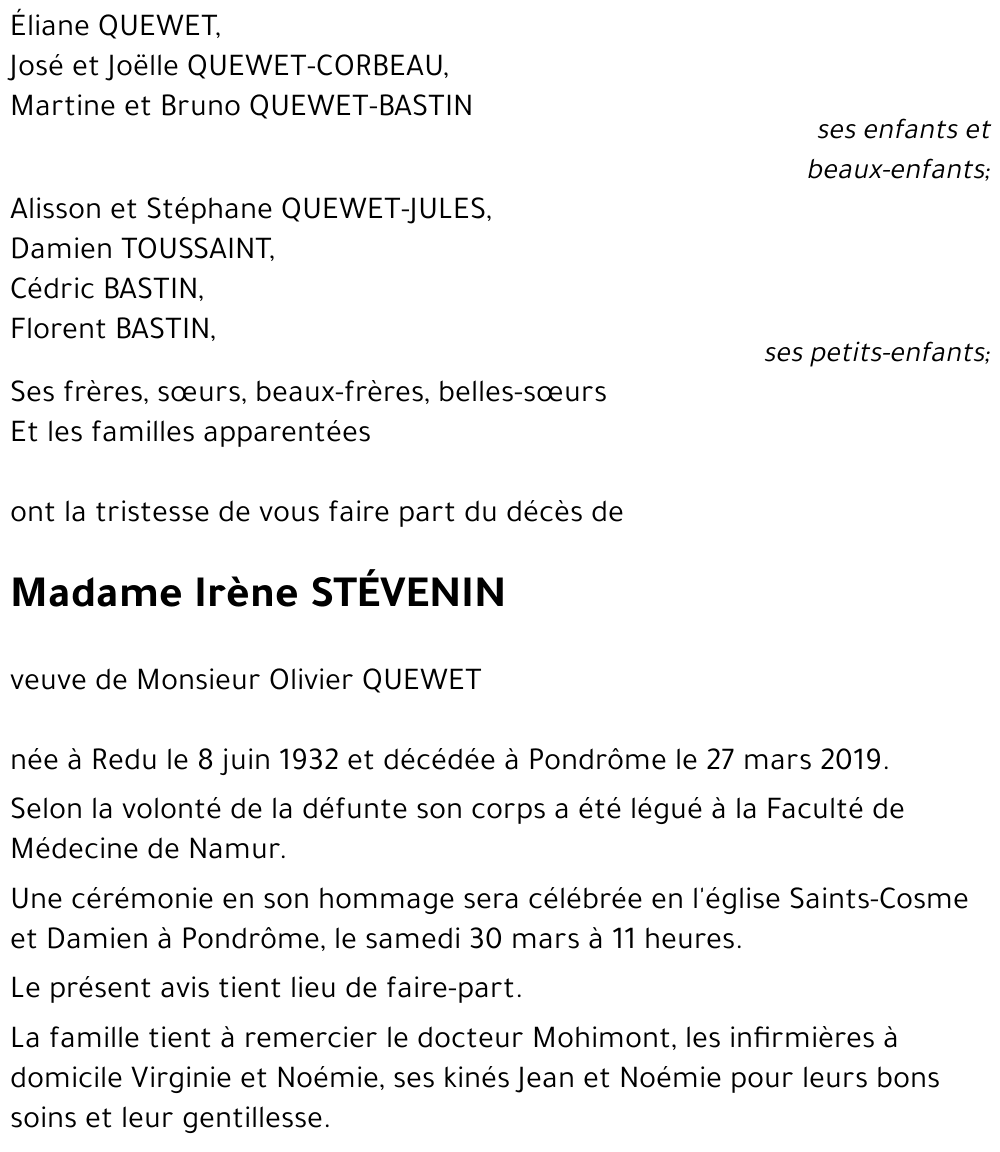 Éliane QUEWET,
José et Joëlle QUEWET-CORBEAU,
Martine et Bruno QUEWET-BASTIN

ses enfants et beaux-enfants;

Alisson et Stéphane QUEWET-JULES,
Damien TOUSSAINT,
Cédric BASTIN,
Florent BASTIN,

ses petits-enfants;

Ses frères, sœurs, beaux-frères, belles-sœurs
Et les familles apparentées

ont la tristesse de vous faire part du décès de

Madame Irène STÉVENIN

veuve de Monsieur Olivier QUEWET

née à Redu le 8 juin 1932 et décédée à Pondrôme le 27 mars 2019.

Selon la volonté de la défunte son corps a été légué à la Faculté de Médecine de Namur.

Une cérémonie en son hommage sera célébrée en l'église Saints-Cosme et Damien à Pondrôme, le samedi 30 mars à 11 heures.

Le présent avis tient lieu de faire-part.

La famille tient à remercier le docteur Mohimont, les infirmières à domicile Virginie et Noémie, ses kinés Jean et Noémie pour leurs bons soins et leur gentillesse.